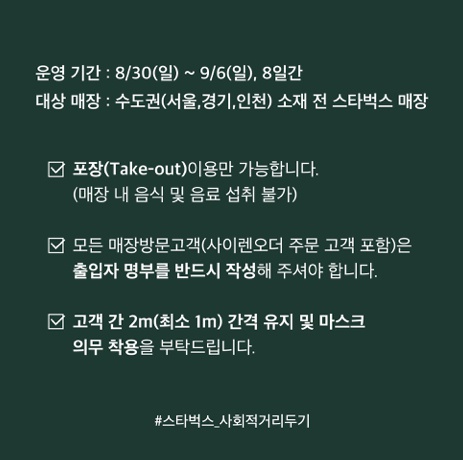 운영 기간 : 8/30(일) ~ 9/6(일), 8일간
대상 매장 : 수도권(서울,경기,인천) 소재 전 스타벅스 매장

☑ 포장(Take-out)이용만 가능합니다. (매장 내 음식 및 음료 섭취 불가)

☑ 모든 매장방문고객(사이렌오더 주문 고객 포함)은 출입자 명부를 반드시 작성해 주셔야 합니다.

☑ 고객 간 2m(최소 1m) 간격 유지 및 마스크 의무 착용을 부탁드립니다.

#스타벅스_사회적거리두기